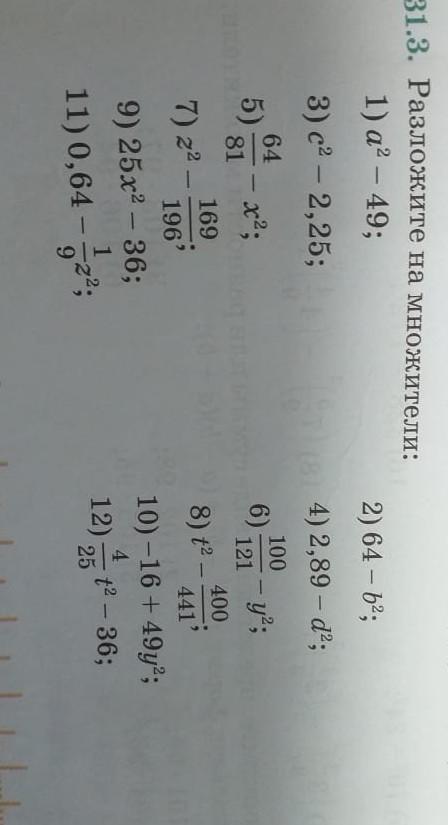 31.3. Разложите на множители:

1) $a^2 - 49$;
2) $64 - b^2$;
3) $c^2 - 2,25$;
4) $2,89 - d^2$;
5) $\frac{64}{81} - x^2$;
6) $\frac{100}{121} - y^2$;
7) $z^2 - \frac{169}{196}$;
8) $t^2 - \frac{400}{441}$;
9) $25x^2 - 36$;
10) $-16 + 49y^2$;
11) $0,64 - \frac{1}{9}z^2$;
12) $\frac{4}{25}t^2 - 36$;